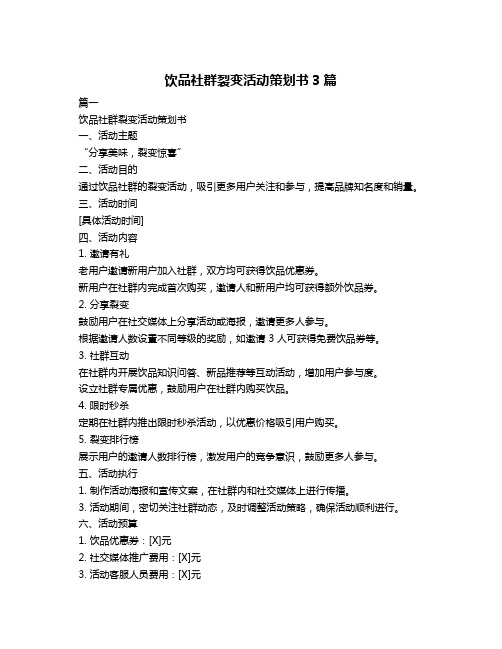 饮品社群裂变活动策划书 3 篇

篇一

饮品社群裂变活动策划书

一、活动主题

“分享美味，裂变惊喜”

二、活动目的

通过饮品社群的裂变活动，吸引更多用户关注和参与，提高品牌知名度和销量。

三、活动时间

[具体活动时间]

四、活动内容

1. 邀请有礼

老用户邀请新用户加入社群，双方均可获得饮品优惠券。

新用户在社群内完成首次购买，邀请人和新用户均可获得额外饮品券。

2. 分享裂变

鼓励用户在社交媒体上分享活动或海报，邀请更多人参与。

根据邀请人数设置不同等级的奖励，如邀请 3 人可获得免费饮品券等。

3. 社群互动

在社群内开展饮品知识问答、新品推荐等互动活动，增加用户参与度。

设立社群专属优惠，鼓励用户在社群内购买饮品。

4. 限时秒杀

定期在社群内推出限时秒杀活动，以优惠价格吸引用户购买。

5. 裂变排行榜

展示用户的邀请人数排行榜，激发用户的竞争意识，鼓励更多人参与。

五、活动执行

1. 制作活动海报和宣传文案，在社群内和社交媒体上进行传播。

3. 活动期间，密切关注社群动态，及时调整活动策略，确保活动顺利进行。

六、活动预算

1. 饮品优惠券：[X]元

2. 社交媒体推广费用：[X]元

3. 活动客服人员费用：[X]元